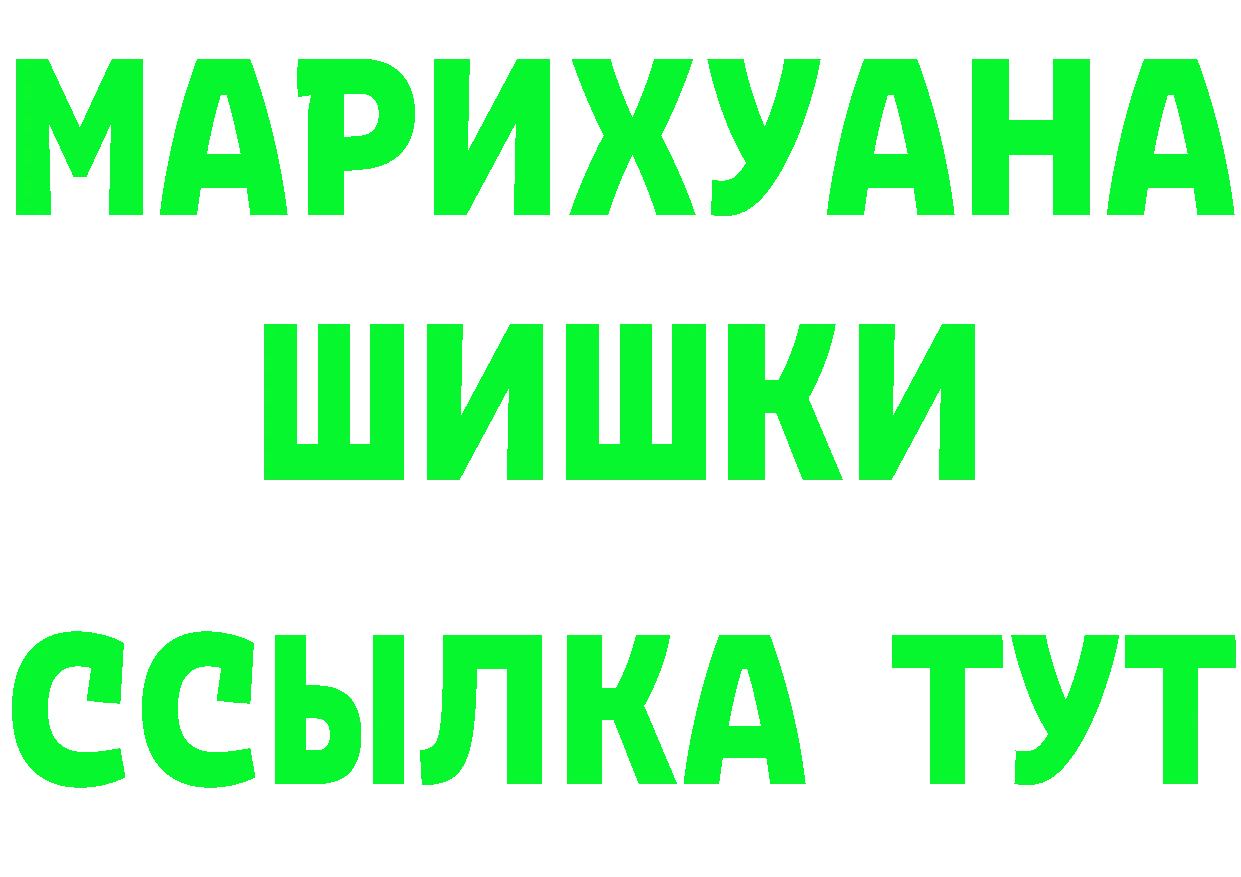 МАРИХУАНА
ШИШКИ
ССЫЛКА ТУТ